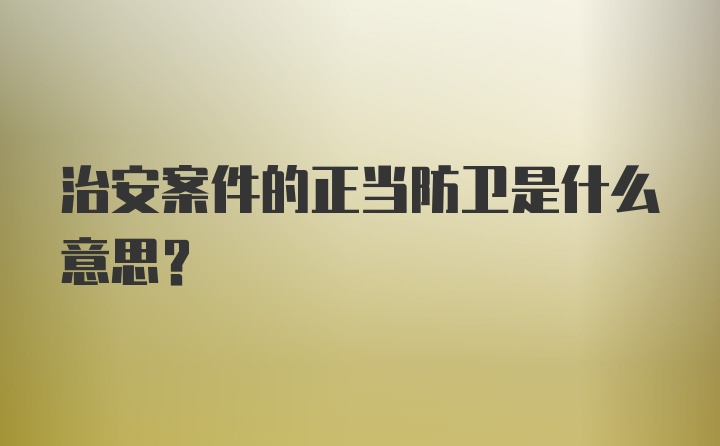 治安案件的正当防卫是什么意思？